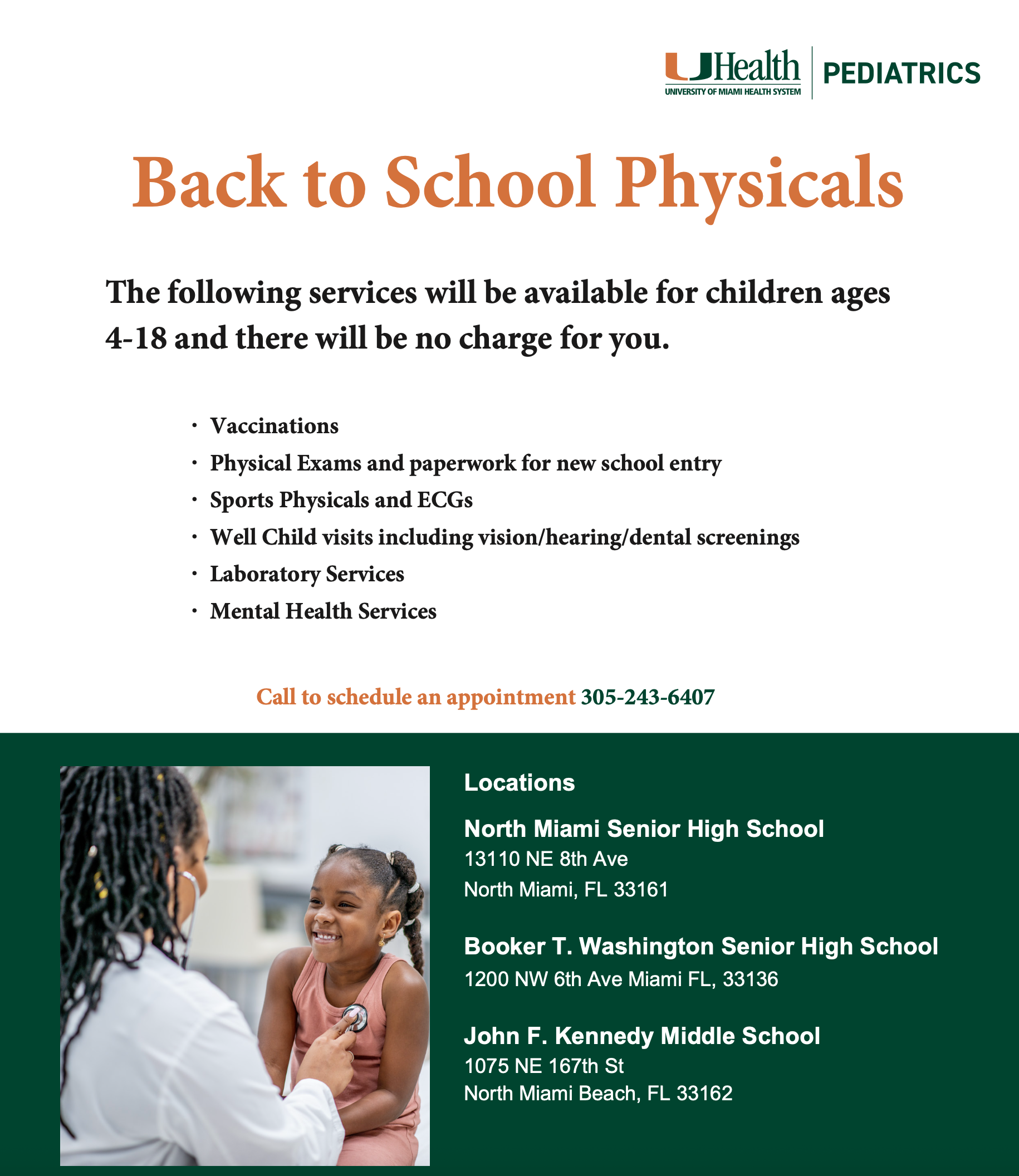 UHealth
UNIVERSITY OF MIAMI HEALTH SYSTEM
PEDIATRICS

Back to School Physicals

The following services will be available for children ages 4-18 and there will be no charge for you.

• Vaccinations
• Physical Exams and paperwork for new school entry
• Sports Physicals and ECGs
• Well Child visits including vision/hearing/dental screenings
• Laboratory Services
• Mental Health Services

Call to schedule an appointment 305-243-6407

Locations

North Miami Senior High School
13110 NE 8th Ave
North Miami, FL 33161

Booker T. Washington Senior High School
1200 NW 6th Ave Miami FL, 33136

John F. Kennedy Middle School
1075 NE 167th St
North Miami Beach, FL 33162